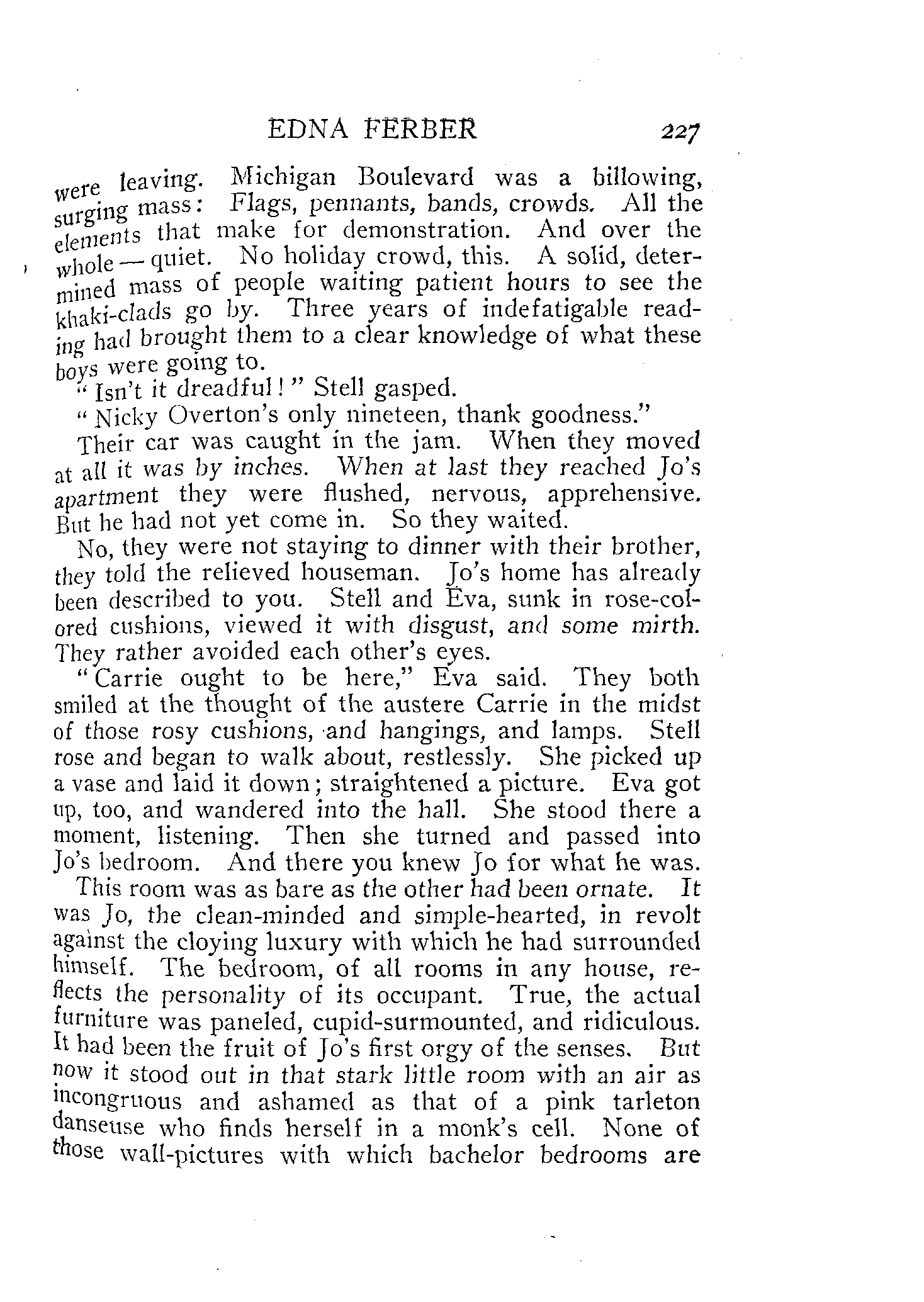 EDNA FERBER 227

were leaving. Michigan Boulevard was a billowing, surging mass: Flags, pennants, bands, crowds. All the elements that make for demonstration. And over the whole — quiet. No holiday crowd, this. A solid, determined mass of people waiting patient hours to see the khaki-clads go by. Three years of indefatigable reading had brought them to a clear knowledge of what these boys were going to.

"Isn't it dreadful!" Stell gasped.

"Nicky Overton's only nineteen, thank goodness."

Their car was caught in the jam. When they moved at all it was by inches. When at last they reached Jo's apartment they were flushed, nervous, apprehensive. But he had not yet come in. So they waited.

No, they were not staying to dinner with their brother, they told the relieved houseman. Jo's home has already been described to you. Stell and Eva, sunk in rose-colored cushions, viewed it with disgust, and some mirth. They rather avoided each other's eyes.

"Carrie ought to be here," Eva said. They both smiled at the thought of the austere Carrie in the midst of those rosy cushions, and hangings, and lamps. Stell rose and began to walk about, restlessly. She picked up a vase and laid it down; straightened a picture. Eva got up, too, and wandered into the hall. She stood there a moment, listening. Then she turned and passed into Jo's bedroom. And there you knew Jo for what he was.

This room was as bare as the other had been ornate. It was Jo, the clean-minded and simple-hearted, in revolt against the cloying luxury with which he had surrounded himself. The bedroom, of all rooms in any house, reflects the personality of its occupant. True, the actual furniture was paneled, cupid-surmounted, and ridiculous. It had been the fruit of Jo's first orgy of the senses. But now it stood out in that stark little room with an air as incongruous and ashamed as that of a pink tarleton danseuse who finds herself in a monk's cell. None of those wall-pictures with which bachelor bedrooms are